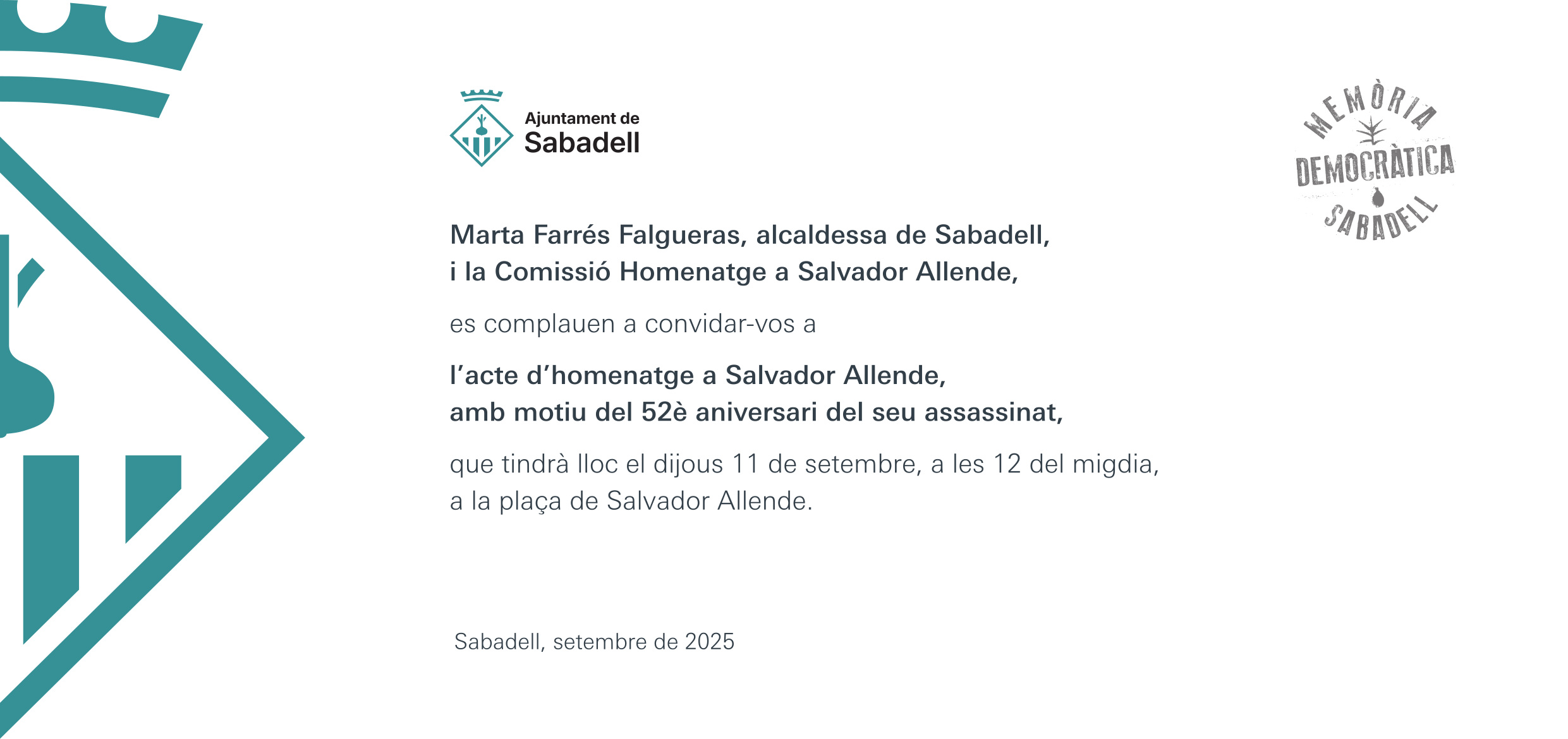 Ajuntament de
Sabadell

MEMÒRIA
DEMOCRÀTICA
SABADELL

Marta Farrés Falgueras, alcaldessa de Sabadell,
i la Comissió Homenatge a Salvador Allende,

es complauen a convidar-vos a

l'acte d'homenatge a Salvador Allende,
amb motiu del 52è aniversari del seu assassinat,

que tindrà lloc el dijous 11 de setembre, a les 12 del migdia,
a la plaça de Salvador Allende.

Sabadell, setembre de 2025